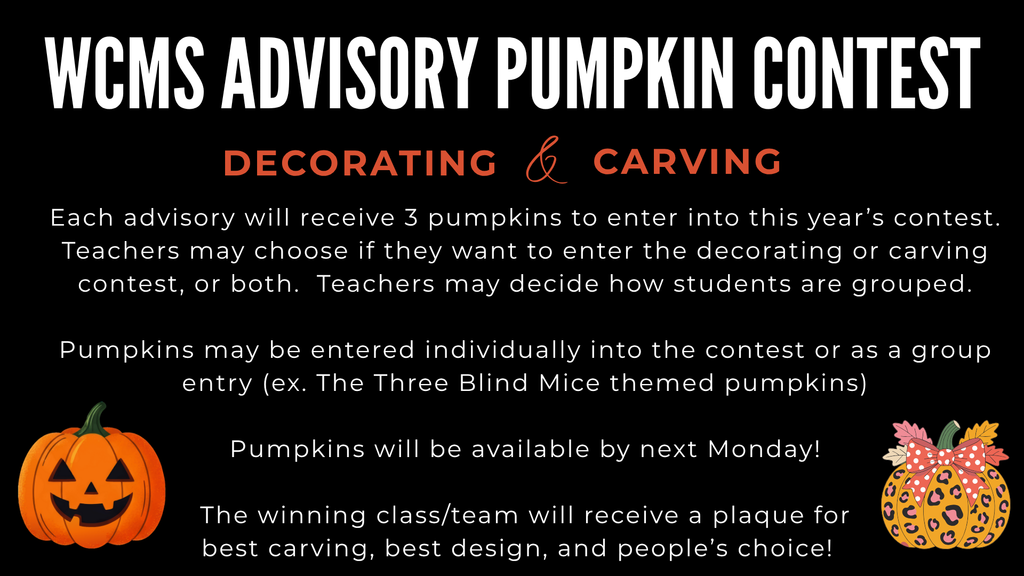 WCMS ADVISORY PUMPKIN CONTEST

DECORATING & CARVING

Each advisory will receive 3 pumpkins to enter into this year's contest. Teachers may choose if they want to enter the decorating or carving contest, or both. Teachers may decide how students are grouped.

Pumpkins may be entered individually into the contest or as a group entry (ex. The Three Blind Mice themed pumpkins)

Pumpkins will be available by next Monday!

The winning class/team will receive a plaque for best carving, best design, and people's choice!